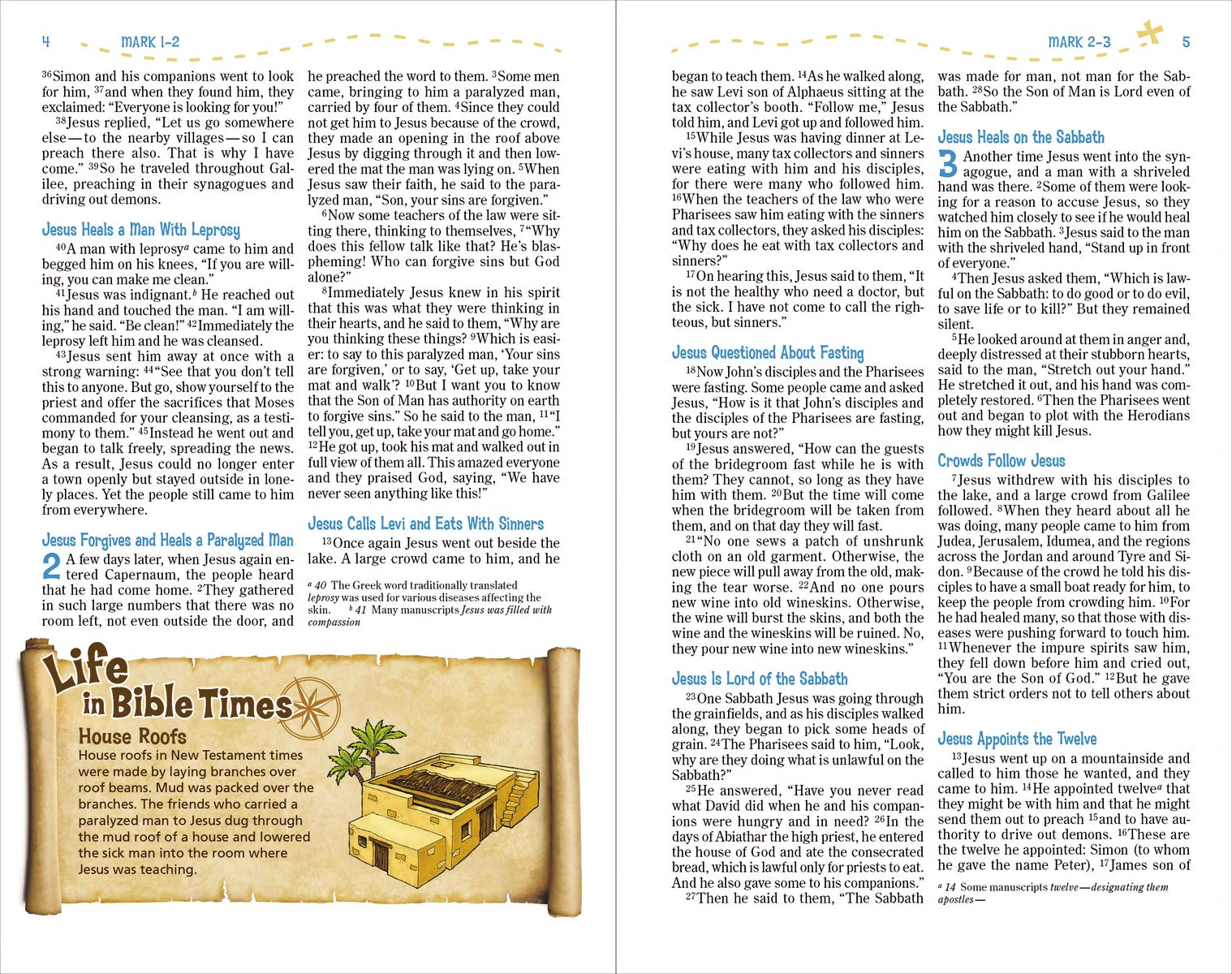 4 MARK 1-2

$^{36}$Simon and his companions went to look for him, $^{37}$and when they found him, they exclaimed: "Everyone is looking for you!"

$^{38}$Jesus replied, "Let us go somewhere else—to the nearby villages—so I can preach there also. That is why I have come." $^{39}$So he traveled throughout Galilee, preaching in their synagogues and driving out demons.

Jesus Heals a Man With Leprosy

$^{40}$A man with leprosy$^{a}$ came to him and begged him on his knees, "If you are willing, you can make me clean."

$^{41}$Jesus was indignant.$^{b}$ He reached out his hand and touched the man. "I am willing," he said. "Be clean!" $^{42}$Immediately the leprosy left him and he was cleansed.

$^{43}$Jesus sent him away at once with a strong warning: $^{44}$"See that you don't tell this to anyone. But go, show yourself to the priest and offer the sacrifices that Moses commanded for your cleansing, as a testimony to them." $^{45}$Instead he went out and began to talk freely, spreading the news. As a result, Jesus could no longer enter a town openly but stayed outside in lonely places. Yet the people still came to him from everywhere.

Jesus Forgives and Heals a Paralyzed Man

2 A few days later, when Jesus again entered Capernaum, the people heard that he had come home. $^{2}$They gathered in such large numbers that there was no room left, not even outside the door, and he preached the word to them. $^{3}$Some men came, bringing to him a paralyzed man, carried by four of them. $^{4}$Since they could not get him to Jesus because of the crowd, they made an opening in the roof above Jesus by digging through it and then lowered the mat the man was lying on. $^{5}$When Jesus saw their faith, he said to the paralyzed man, "Son, your sins are forgiven."

$^{6}$Now some teachers of the law were sitting there, thinking to themselves, $^{7}$"Why does this fellow talk like that? He's blaspheming! Who can forgive sins but God alone?"

$^{8}$Immediately Jesus knew in his spirit that this was what they were thinking in their hearts, and he said to them, "Why are you thinking these things? $^{9}$Which is easier: to say to this paralyzed man, 'Your sins are forgiven,' or to say, 'Get up, take your mat and walk'? $^{10}$But I want you to know that the Son of Man has authority on earth to forgive sins." So he said to the man, $^{11}$"I tell you, get up, take your mat and go home." $^{12}$He got up, took his mat and walked out in full view of them all. This amazed everyone and they praised God, saying, "We have never seen anything like this!"

Jesus Calls Levi and Eats With Sinners

$^{13}$Once again Jesus went out beside the lake. A large crowd came to him, and he

$^{a}$ 40 The Greek word traditionally translated leprosy was used for various diseases affecting the skin. $^{b}$ 41 Many manuscripts Jesus was filled with compassion

Life in Bible Times

House Roofs

House roofs in New Testament times were made by laying branches over roof beams. Mud was packed over the branches. The friends who carried a paralyzed man to Jesus dug through the mud roof of a house and lowered the sick man into the room where Jesus was teaching.

MARK 2-3 5

began to teach them. $^{14}$As he walked along, he saw Levi son of Alphaeus sitting at the tax collector's booth. "Follow me," Jesus told him, and Levi got up and followed him.

$^{15}$While Jesus was having dinner at Levi's house, many tax collectors and sinners were eating with him and his disciples, for there were many who followed him. $^{16}$When the teachers of the law who were Pharisees saw him eating with the sinners and tax collectors, they asked his disciples: "Why does he eat with tax collectors and sinners?"

$^{17}$On hearing this, Jesus said to them, "It is not the healthy who need a doctor, but the sick. I have not come to call the righteous, but sinners."

Jesus Questioned About Fasting

$^{18}$Now John's disciples and the Pharisees were fasting. Some people came and asked Jesus, "How is it that John's disciples and the disciples of the Pharisees are fasting, but yours are not?"

$^{19}$Jesus answered, "How can the guests of the bridegroom fast while he is with them? They cannot, so long as they have him with them. $^{20}$But the time will come when the bridegroom will be taken from them, and on that day they will fast.

$^{21}$"No one sews a patch of unshrunk cloth on an old garment. Otherwise, the new piece will pull away from the old, making the tear worse. $^{22}$And no one pours new wine into old wineskins. Otherwise, the wine will burst the skins, and both the wine and the wineskins will be ruined. No, they pour new wine into new wineskins."

Jesus Is Lord of the Sabbath

$^{23}$One Sabbath Jesus was going through the grainfields, and as his disciples walked along, they began to pick some heads of grain. $^{24}$The Pharisees said to him, "Look, why are they doing what is unlawful on the Sabbath?"

$^{25}$He answered, "Have you never read what David did when he and his companions were hungry and in need? $^{26}$In the days of Abiathar the high priest, he entered the house of God and ate the consecrated bread, which is lawful only for priests to eat. And he also gave some to his companions."

$^{27}$Then he said to them, "The Sabbath was made for man, not man for the Sabbath. $^{28}$So the Son of Man is Lord even of the Sabbath."

Jesus Heals on the Sabbath

3 Another time Jesus went into the synagogue, and a man with a shriveled hand was there. $^{2}$Some of them were looking for a reason to accuse Jesus, so they watched him closely to see if he would heal him on the Sabbath. $^{3}$Jesus said to the man with the shriveled hand, "Stand up in front of everyone."

$^{4}$Then Jesus asked them, "Which is lawful on the Sabbath: to do good or to do evil, to save life or to kill?" But they remained silent.

$^{5}$He looked around at them in anger and, deeply distressed at their stubborn hearts, said to the man, "Stretch out your hand." He stretched it out, and his hand was completely restored. $^{6}$Then the Pharisees went out and began to plot with the Herodians how they might kill Jesus.

Crowds Follow Jesus

$^{7}$Jesus withdrew with his disciples to the lake, and a large crowd from Galilee followed. $^{8}$When they heard about all he was doing, many people came to him from Judea, Jerusalem, Idumea, and the regions across the Jordan and around Tyre and Sidon. $^{9}$Because of the crowd he told his disciples to have a small boat ready for him, to keep the people from crowding him. $^{10}$For he had healed many, so that those with diseases were pushing forward to touch him. $^{11}$Whenever the impure spirits saw him, they fell down before him and cried out, "You are the Son of God." $^{12}$But he gave them strict orders not to tell others about him.

Jesus Appoints the Twelve

$^{13}$Jesus went up on a mountainside and called to him those he wanted, and they came to him. $^{14}$He appointed twelve$^{a}$ that they might be with him and that he might send them out to preach $^{15}$and to have authority to drive out demons. $^{16}$These are the twelve he appointed: Simon (to whom he gave the name Peter), $^{17}$James son of

$^{a}$ 14 Some manuscripts twelve—designating them apostles—